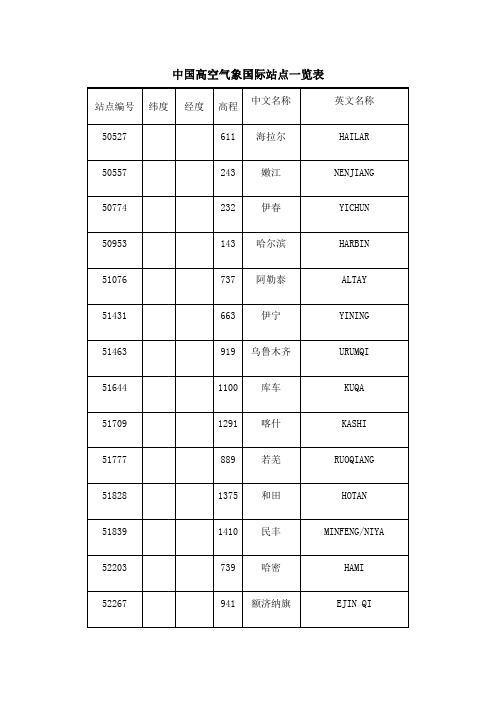 中国高空气象国际站点一览表

| 站点编号 | 纬度 | 经度 | 高程 | 中文名称 | 英文名称 |
|---|---|---|---|---|---|
| 50527 | | | 611 | 海拉尔 | HAILAR |
| 50557 | | | 243 | 嫩江 | NENJIANG |
| 50774 | | | 232 | 伊春 | YICHUN |
| 50953 | | | 143 | 哈尔滨 | HARBIN |
| 51076 | | | 737 | 阿勒泰 | ALTAY |
| 51431 | | | 663 | 伊宁 | YINING |
| 51463 | | | 919 | 乌鲁木齐 | URUMQI |
| 51644 | | | 1100 | 库车 | KUQA |
| 51709 | | | 1291 | 喀什 | KASHI |
| 51777 | | | 889 | 若羌 | RUOQIANG |
| 51828 | | | 1375 | 和田 | HOTAN |
| 51839 | | | 1410 | 民丰 | MINFENG/NIYA |
| 52203 | | | 739 | 哈密 | HAMI |
| 52267 | | | 941 | 额济纳旗 | EJIN QI |